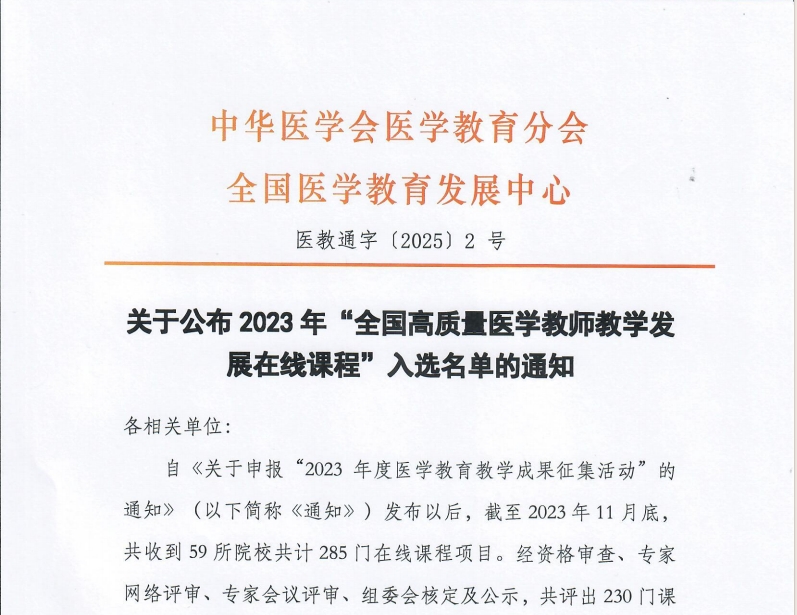 中华医学会医学教育分会
全国医学教育发展中心

医教通字〔2025〕2 号

关于公布 2023 年“全国高质量医学教师教学发展在线课程”入选名单的通知

各相关单位:

自《关于申报“2023 年度医学教育教学成果征集活动”的通知》(以下简称《通知》)发布以后，截至 2023 年 11 月底，共收到 59 所院校共计 285 门在线课程项目。经资格审查、专家网络评审、专家会议评审、组委会核定及公示，共评出 230 门课